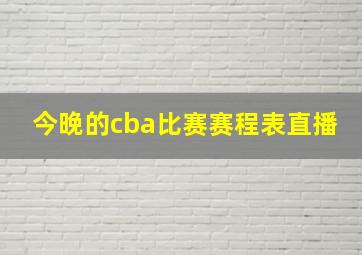 今晚的cba比赛赛程表直播